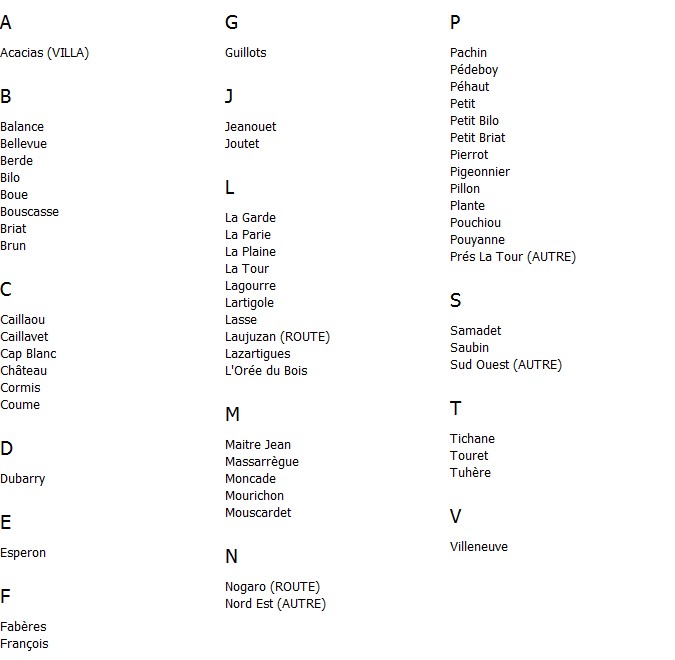 A

Acacias (VILLA)

B

Balance
Bellevue
Berde
Bilo
Boue
Bouscasse
Briat
Brun

C

Caillaou
Caillavet
Cap Blanc
Château
Cormis
Coume

D

Dubarry

E

Esperon

F

Fabères
François

G

Guillots

J

Jeanouet
Joutet

L

La Garde
La Parie
La Plaine
La Tour
Lagourre
Lartigole
Lasse
Laujuzan (ROUTE)
Lazartigues
L'Orée du Bois

M

Maitre Jean
Massarrègue
Moncade
Mourichon
Mouscardet

N

Nogaro (ROUTE)
Nord Est (AUTRE)

P

Pachin
Pédeboy
Péhaut
Petit
Petit Bilo
Petit Briat
Pierrot
Pigeonnier
Pillon
Plante
Pouchiou
Pouyanne
Prés La Tour (AUTRE)

S

Samadet
Saubin
Sud Ouest (AUTRE)

T

Tichane
Touret
Tuhère

V

Villeneuve